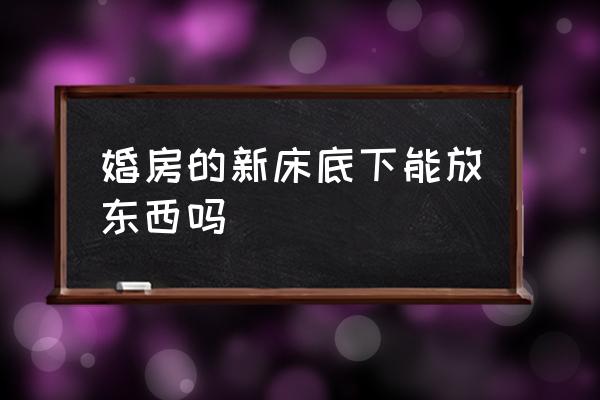 婚房的新床底下能放东西吗